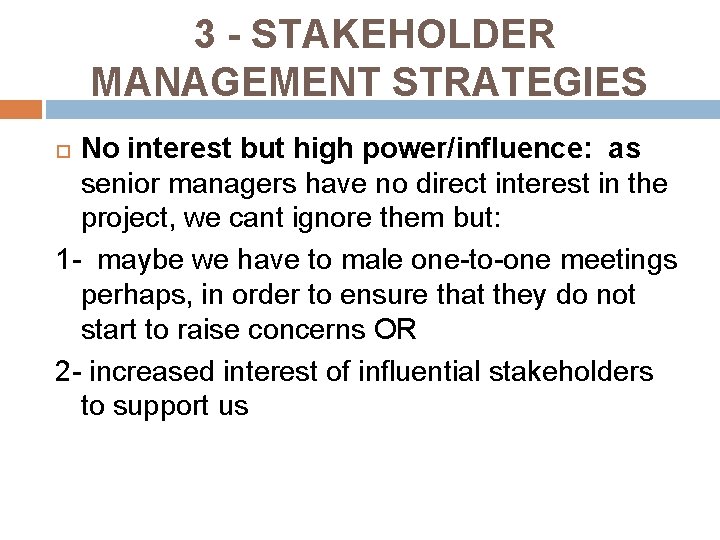 3 - STAKEHOLDER MANAGEMENT STRATEGIES

No interest but high power/influence: as senior managers have no direct interest in the project, we cant ignore them but:

1- maybe we have to male one-to-one meetings perhaps, in order to ensure that they do not start to raise concerns OR

2- increased interest of influential stakeholders to support us